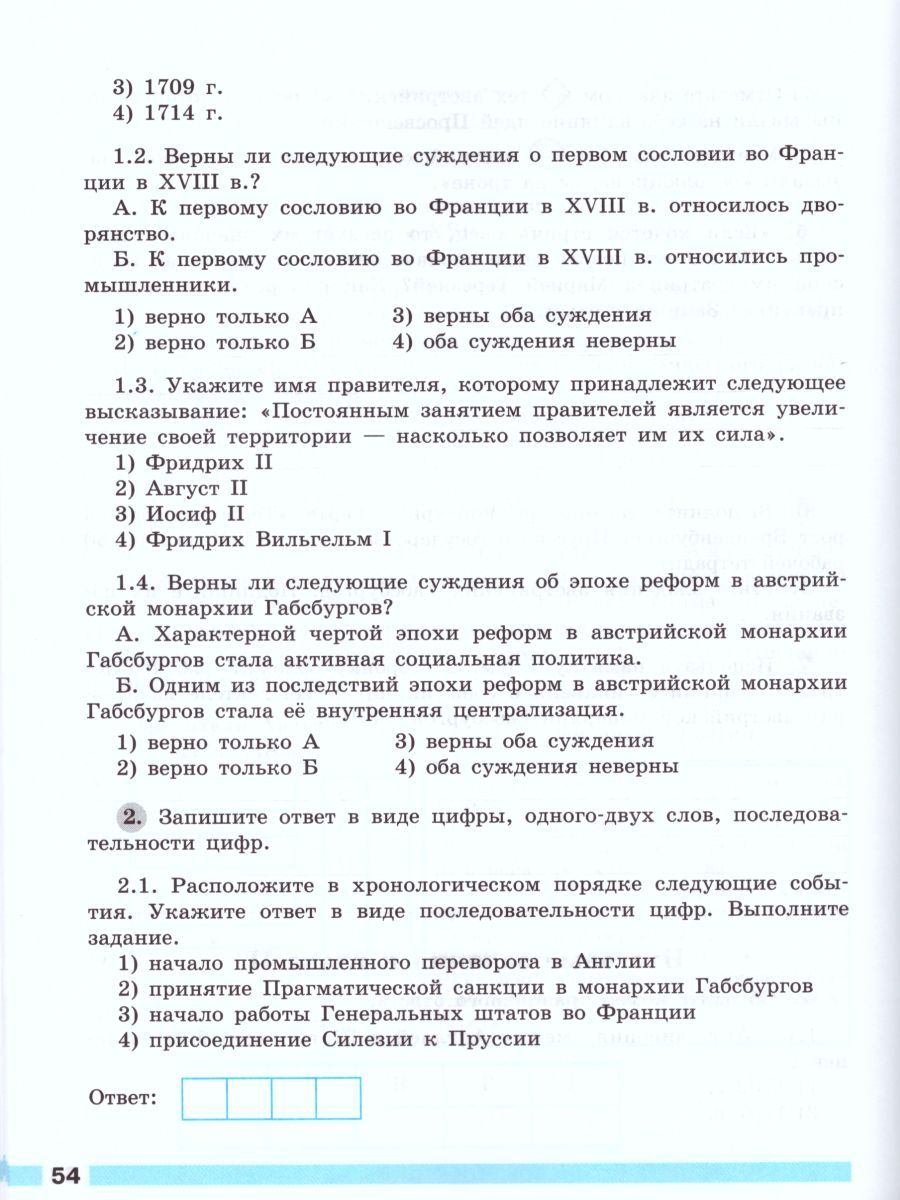 3) 1709 г.
4) 1714 г.

1.2. Верны ли следующие суждения о первом сословии во Франции в XVIII в.?

А. К первому сословию во Франции в XVIII в. относилось дворянство.

Б. К первому сословию во Франции в XVIII в. относились промышленники.

1) верно только А
2) верно только Б
3) верны оба суждения
4) оба суждения неверны

1.3. Укажите имя правителя, которому принадлежит следующее высказывание: «Постоянным занятием правителей является увеличение своей территории — насколько позволяет им их сила».

1) Фридрих II
2) Август II
3) Иосиф II
4) Фридрих Вильгельм I

1.4. Верны ли следующие суждения об эпохе реформ в австрийской монархии Габсбургов?

А. Характерной чертой эпохи реформ в австрийской монархии Габсбургов стала активная социальная политика.

Б. Одним из последствий эпохи реформ в австрийской монархии Габсбургов стала её внутренняя централизация.

1) верно только А
2) верно только Б
3) верны оба суждения
4) оба суждения неверны

2. Запишите ответ в виде цифры, одного-двух слов, последовательности цифр.

2.1. Расположите в хронологическом порядке следующие события. Укажите ответ в виде последовательности цифр. Выполните задание.

1) начало промышленного переворота в Англии
2) принятие Прагматической санкции в монархии Габсбургов
3) начало работы Генеральных штатов во Франции
4) присоединение Силезии к Пруссии

Ответ:

54